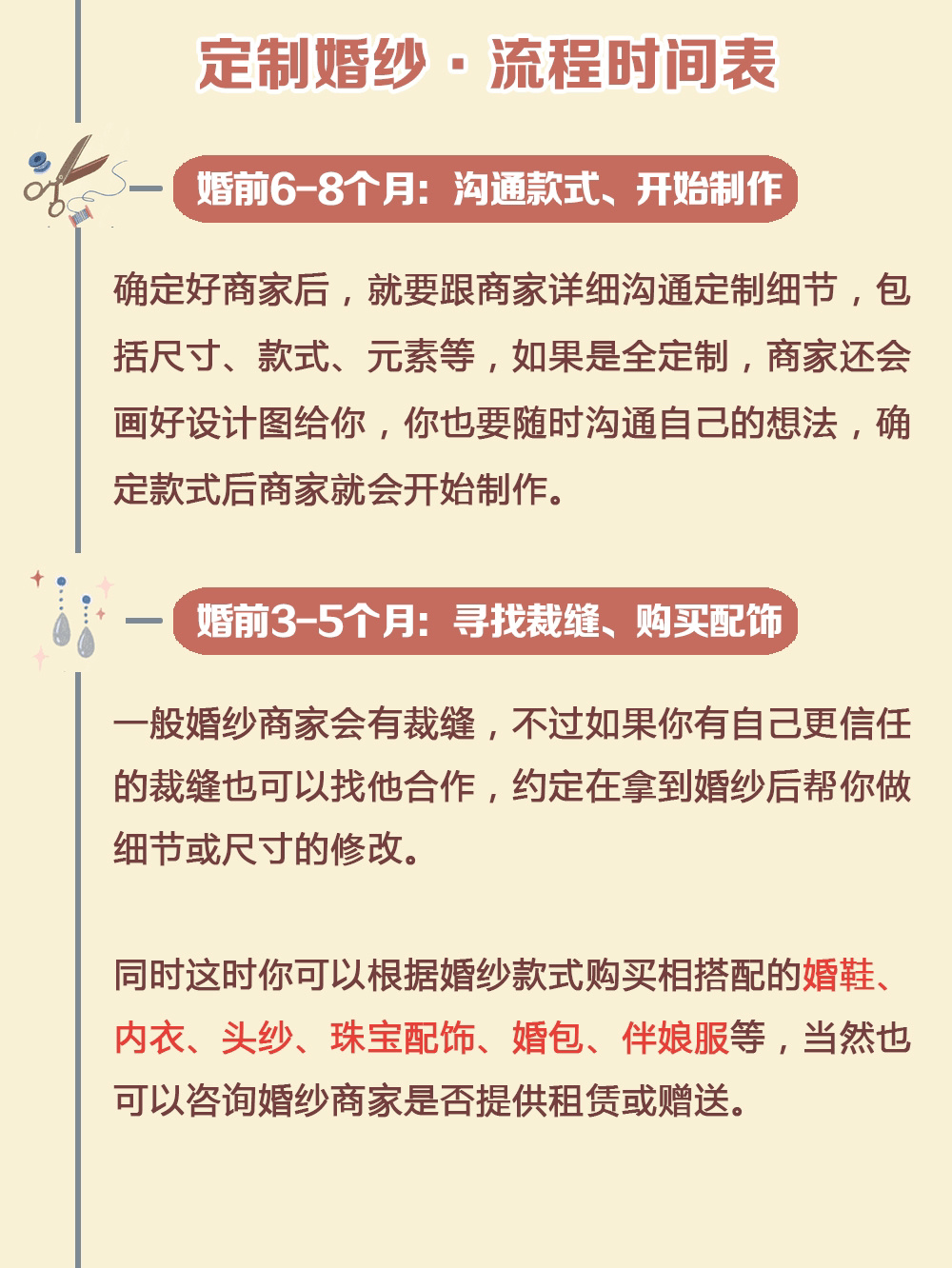 定制婚纱·流程时间表

婚前6-8个月：沟通款式、开始制作

确定好商家后，就要跟商家详细沟通定制细节，包括尺寸、款式、元素等，如果是全定制，商家还会画好设计图给你，你也要随时沟通自己的想法，确定款式后商家就会开始制作。

婚前3-5个月：寻找裁缝、购买配饰

一般婚纱商家会有裁缝，不过如果你有自己更信任的裁缝也可以找他合作，约定在拿到婚纱后帮你做细节或尺寸的修改。

同时这时你可以根据婚纱款式购买相搭配的婚鞋、内衣、头纱、珠宝配饰、婚包、伴娘服等，当然也可以咨询婚纱商家是否提供租赁或赠送。